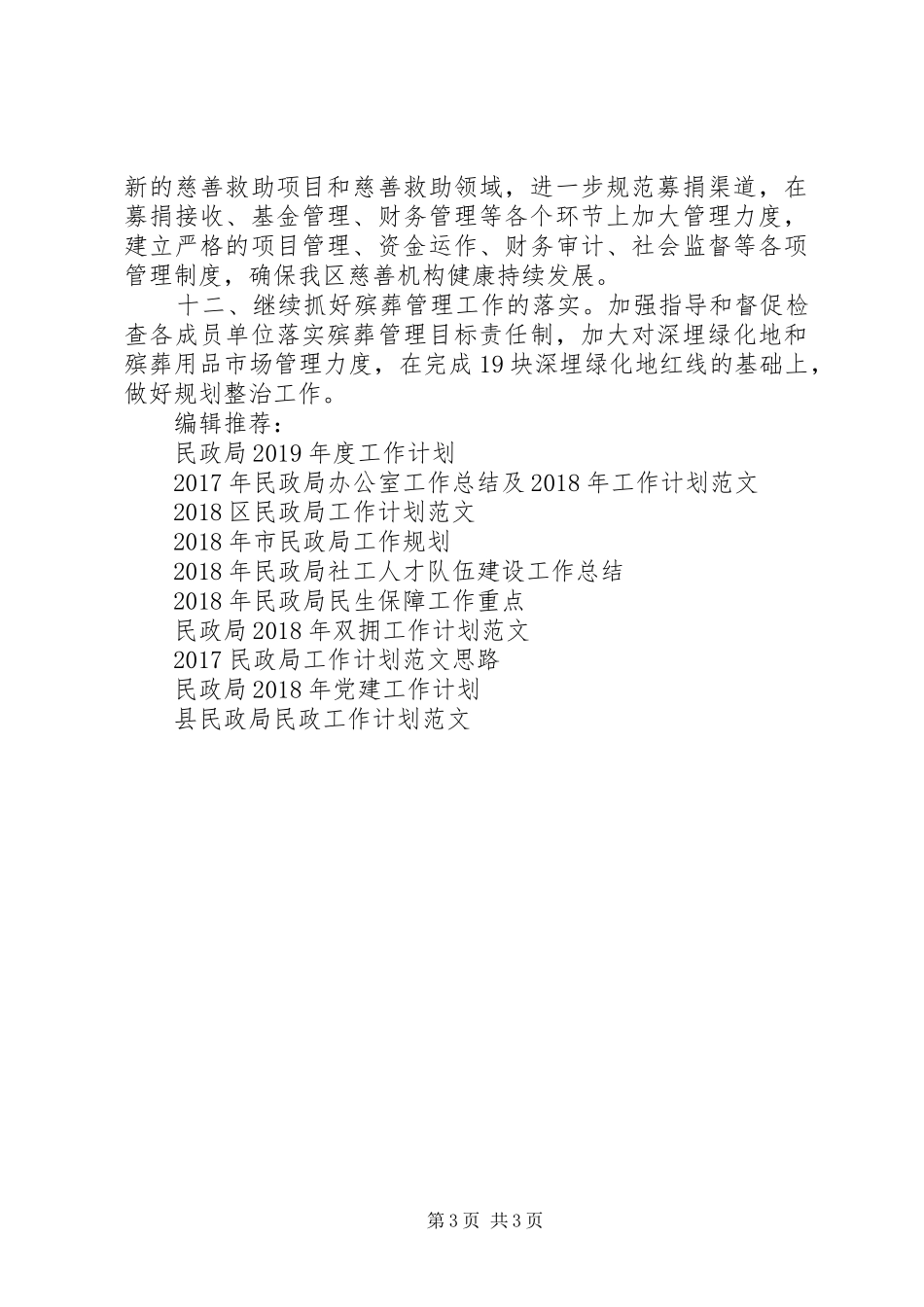 新的慈善救助项目和慈善救助领域，进一步规范募捐渠道，在募捐接收、基金管理、财务管理等各个环节上加大管理力度，建立严格的项目管理、资金运作、财务审计、社会监督等各项管理制度，确保我区慈善机构健康持续发展。

十二、继续抓好殡葬管理工作的落实。加强指导和督促检查各成员单位落实殡葬管理目标责任制，加大对深埋绿化地和殡葬用品市场管理力度，在完成19块深埋绿化地红线的基础上，做好规划整治工作。

编辑推荐：

民政局2019年度工作计划

2017年民政局办公室工作总结及2018年工作计划范文

2018区民政局工作计划范文

2018年市民政局工作规划

2018年民政局社工人才队伍建设工作总结

2018年民政局民生保障工作重点

民政局2018年双拥工作计划范文

2017民政局工作计划范文思路

民政局2018年党建工作计划

县民政局民政工作计划范文

第3页 共3页